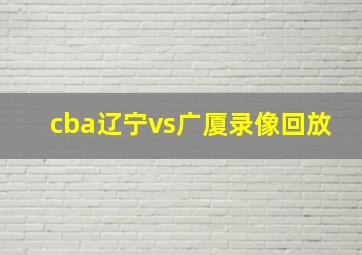 cba辽宁vs广厦录像回放